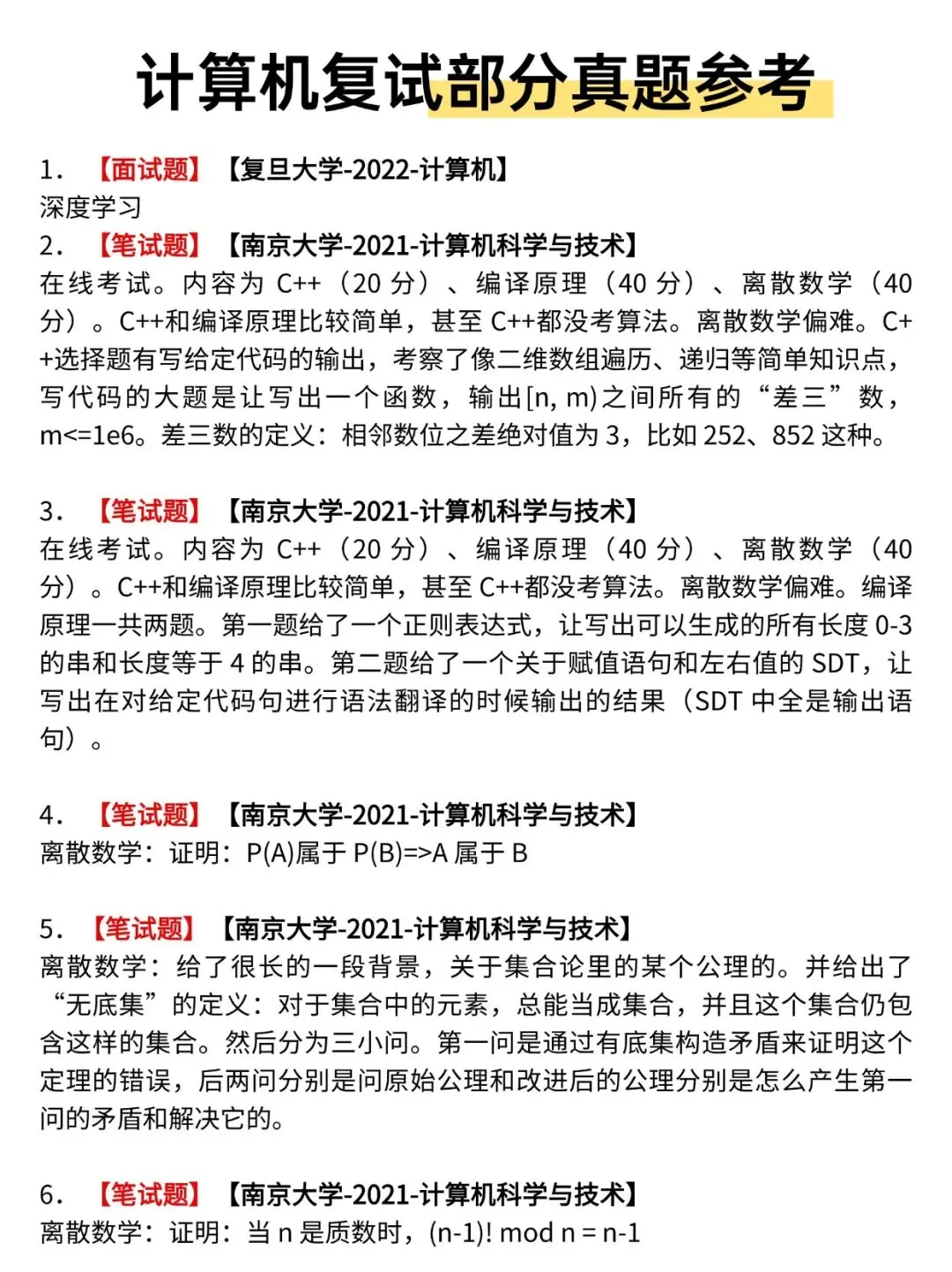 计算机复试部分真题参考

1. 【面试题】【复旦大学-2022-计算机】
深度学习
2. 【笔试题】【南京大学-2021-计算机科学与技术】
在线考试。内容为 C++（20 分）、编译原理（40 分）、离散数学（40 分）。C++和编译原理比较简单，甚至 C++都没考算法。离散数学偏难。C++选择题有写给定代码的输出，考察了像二维数组遍历、递归等简单知识点，写代码的大题是让写出一个函数，输出[n, m)之间所有的“差三”数，m<=1e6。差三数的定义：相邻数位之差绝对值为 3，比如 252、852 这种。

3. 【笔试题】【南京大学-2021-计算机科学与技术】
在线考试。内容为 C++（20 分）、编译原理（40 分）、离散数学（40 分）。C++和编译原理比较简单，甚至 C++都没考算法。离散数学偏难。编译原理一共两题。第一题给了一个正则表达式，让写出可以生成的所有长度 0-3 的串和长度等于 4 的串。第二题给了一个关于赋值语句和左右值的 SDT，让写出在对给定代码句进行语法翻译的时候输出的结果（SDT 中全是输出语句）。

4. 【笔试题】【南京大学-2021-计算机科学与技术】
离散数学：证明：P(A)属于 P(B)=>A 属于 B

5. 【笔试题】【南京大学-2021-计算机科学与技术】
离散数学：给了很长的一段背景，关于集合论里的某个公理的。并给出了“无底集”的定义：对于集合中的元素，总能当成集合，并且这个集合仍包含这样的集合。然后分为三小问。第一问是通过有底集构造矛盾来证明这个定理的错误，后两问分别是问原始公理和改进后的公理分别是怎么产生第一问的矛盾和解决它的。

6. 【笔试题】【南京大学-2021-计算机科学与技术】
离散数学：证明：当 n 是质数时，(n-1)! mod n = n-1